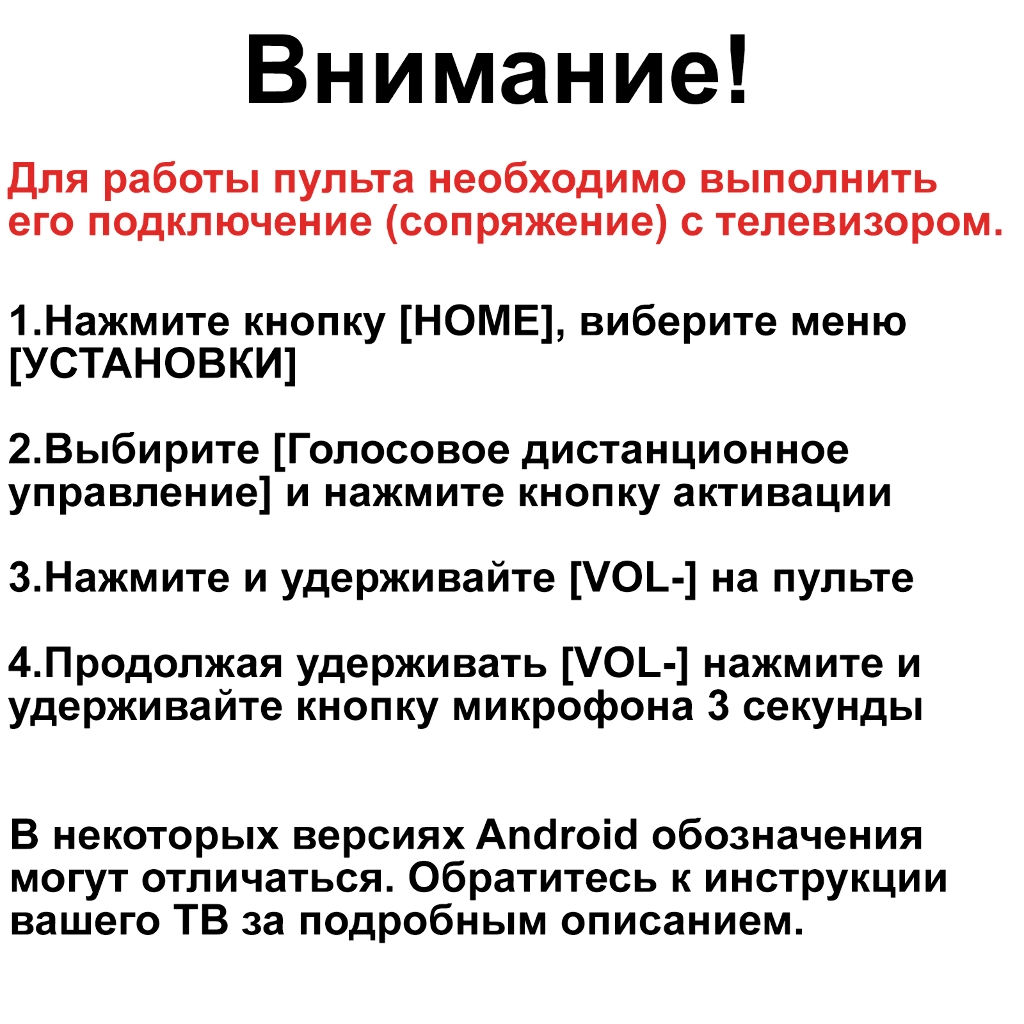 Внимание!

Для работы пульта необходимо выполнить его подключение (сопряжение) с телевизором.

1.Нажмите кнопку [HOME], виберите меню [УСТАНОВКИ]

2.Выбирите [Голосовое дистанционное управление] и нажмите кнопку активации

3.Нажмите и удерживайте [VOL-] на пульте

4.Продолжая удерживать [VOL-] нажмите и удерживайте кнопку микрофона 3 секунды

В некоторых версиях Android обозначения могут отличаться. Обратитесь к инструкции вашего ТВ за подробным описанием.